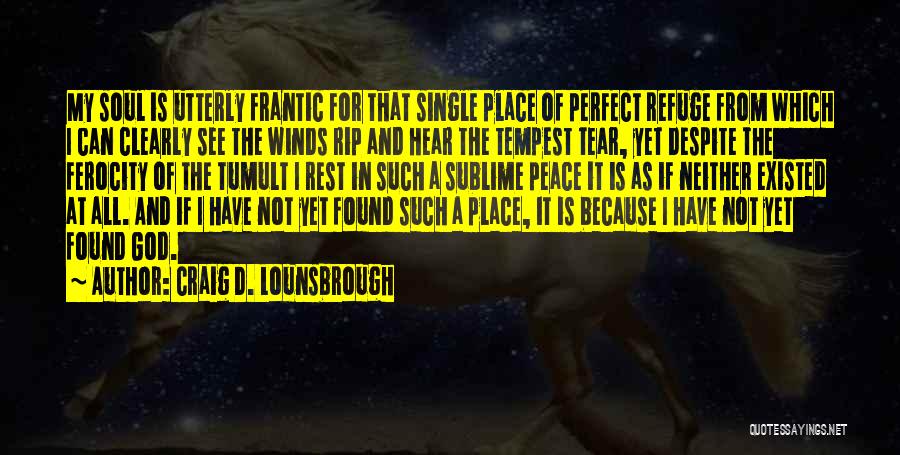 MY SOUL IS UTTERLY FRANTIC FOR THAT SINGLE PLACE OF PERFECT REFUGE FROM WHICH I CAN CLEARLY SEE THE WINDS RIP AND HEAR THE TEMPEST TEAR, YET DESPITE THE FEROCITY OF THE TUMULT I REST IN SUCH A SUBLIME PEACE IT IS AS IF NEITHER EXISTED AT ALL. AND IF I HAVE NOT YET FOUND SUCH A PLACE, IT IS BECAUSE I HAVE NOT YET FOUND GOD.

~ AUTHOR: CRAIG D. LOUNSBROUGH

QUOTESSAYINGS.NET